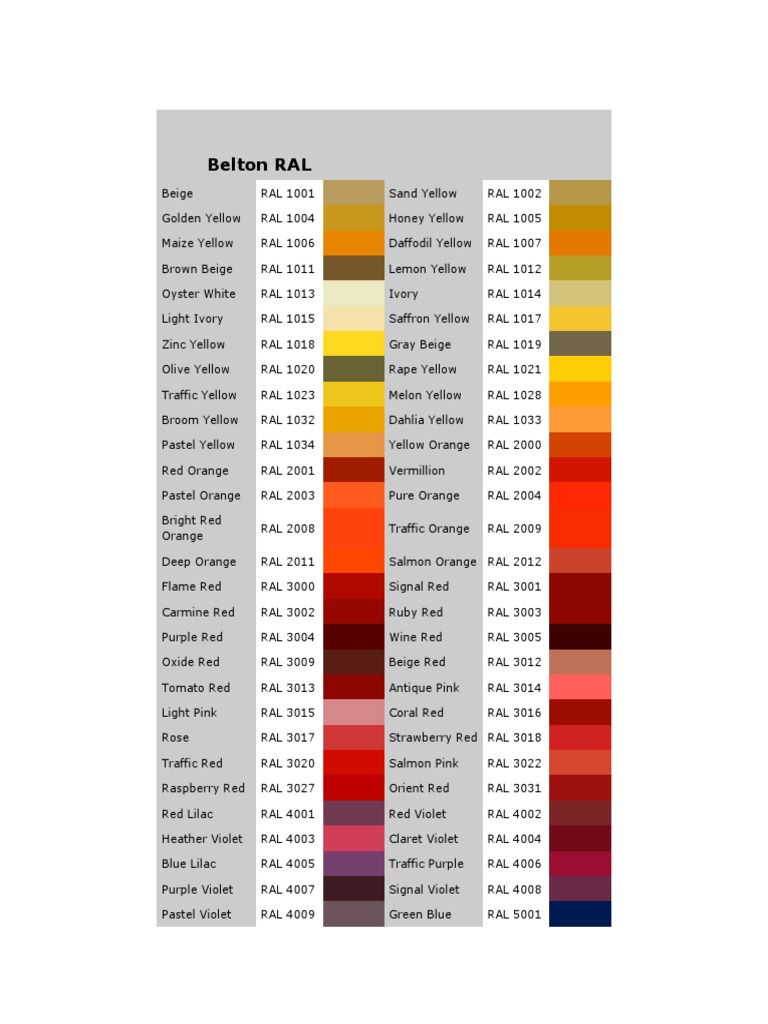 Belton RAL

| | | | | | |
|---|---|---|---|---|---|
| Beige | RAL 1001 | | Sand Yellow | RAL 1002 | |
| Golden Yellow | RAL 1004 | | Honey Yellow | RAL 1005 | |
| Maize Yellow | RAL 1006 | | Daffodil Yellow | RAL 1007 | |
| Brown Beige | RAL 1011 | | Lemon Yellow | RAL 1012 | |
| Oyster White | RAL 1013 | | Ivory | RAL 1014 | |
| Light Ivory | RAL 1015 | | Saffron Yellow | RAL 1017 | |
| Zinc Yellow | RAL 1018 | | Gray Beige | RAL 1019 | |
| Olive Yellow | RAL 1020 | | Rape Yellow | RAL 1021 | |
| Traffic Yellow | RAL 1023 | | Melon Yellow | RAL 1028 | |
| Broom Yellow | RAL 1032 | | Dahlia Yellow | RAL 1033 | |
| Pastel Yellow | RAL 1034 | | Yellow Orange | RAL 2000 | |
| Red Orange | RAL 2001 | | Vermillion | RAL 2002 | |
| Pastel Orange | RAL 2003 | | Pure Orange | RAL 2004 | |
| Bright Red Orange | RAL 2008 | | Traffic Orange | RAL 2009 | |
| Deep Orange | RAL 2011 | | Salmon Orange | RAL 2012 | |
| Flame Red | RAL 3000 | | Signal Red | RAL 3001 | |
| Carmine Red | RAL 3002 | | Ruby Red | RAL 3003 | |
| Purple Red | RAL 3004 | | Wine Red | RAL 3005 | |
| Oxide Red | RAL 3009 | | Beige Red | RAL 3012 | |
| Tomato Red | RAL 3013 | | Antique Pink | RAL 3014 | |
| Light Pink | RAL 3015 | | Coral Red | RAL 3016 | |
| Rose | RAL 3017 | | Strawberry Red | RAL 3018 | |
| Traffic Red | RAL 3020 | | Salmon Pink | RAL 3022 | |
| Raspberry Red | RAL 3027 | | Orient Red | RAL 3031 | |
| Red Lilac | RAL 4001 | | Red Violet | RAL 4002 | |
| Heather Violet | RAL 4003 | | Claret Violet | RAL 4004 | |
| Blue Lilac | RAL 4005 | | Traffic Purple | RAL 4006 | |
| Purple Violet | RAL 4007 | | Signal Violet | RAL 4008 | |
| Pastel Violet | RAL 4009 | | Green Blue | RAL 5001 | |